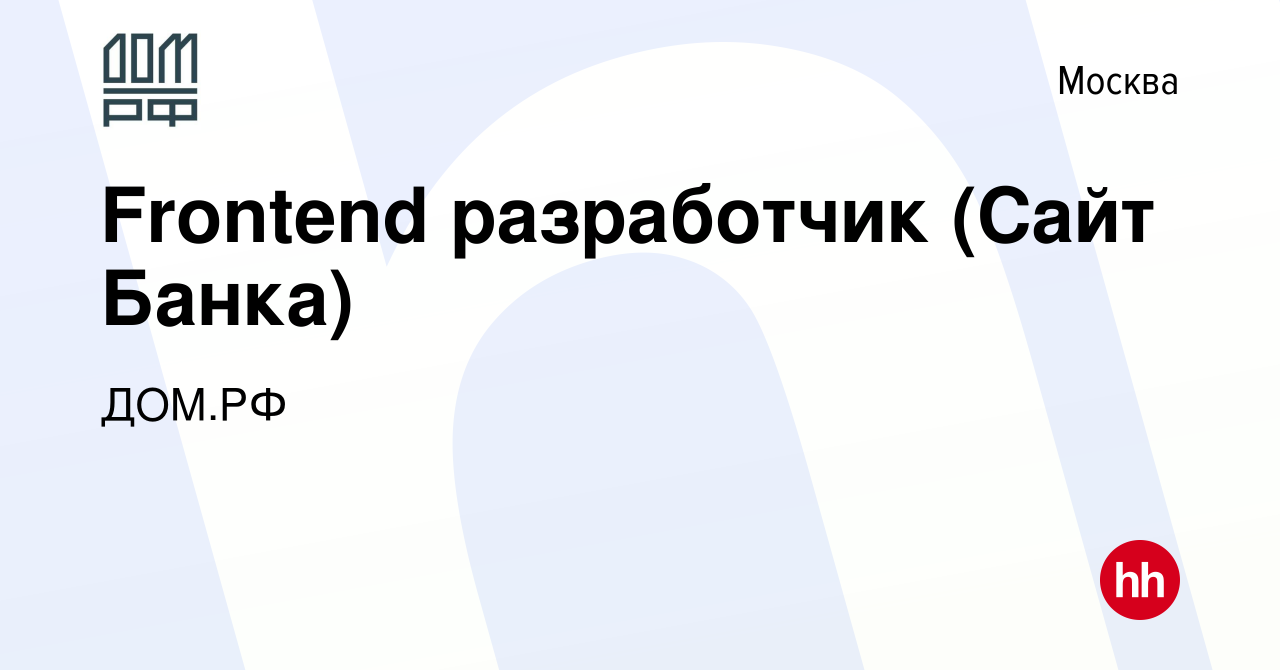 ДОМ
РФ

Москва

Frontend разработчик (Сайт Банка)

ДОМ.РФ

hh